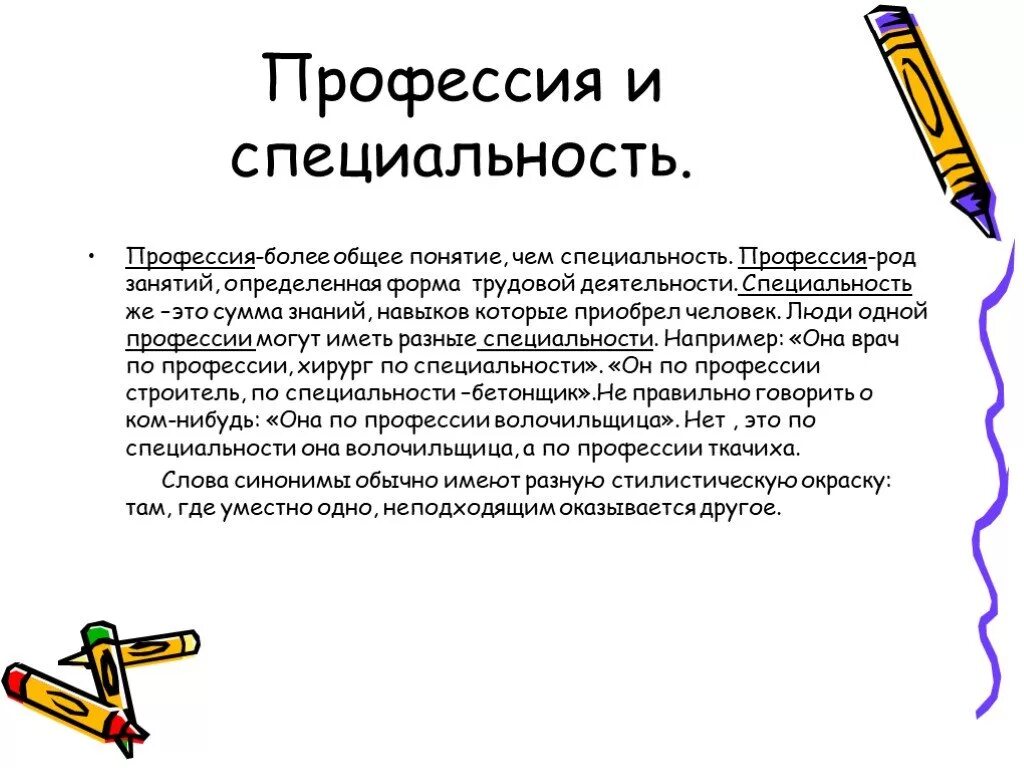 Профессия и специальность.

• Профессия-более общее понятие, чем специальность. Профессия-род занятий, определенная форма трудовой деятельности. Специальность же –это сумма знаний, навыков которые приобрел человек. Люди одной профессии могут иметь разные специальности. Например: «Она врач по профессии, хирург по специальности». «Он по профессии строитель, по специальности –бетонщик».Не правильно говорить о ком-нибудь: «Она по профессии волочильщица». Нет , это по специальности она волочильщица, а по профессии ткачиха.

Слова синонимы обычно имеют разную стилистическую окраску: там, где уместно одно, неподходящим оказывается другое.